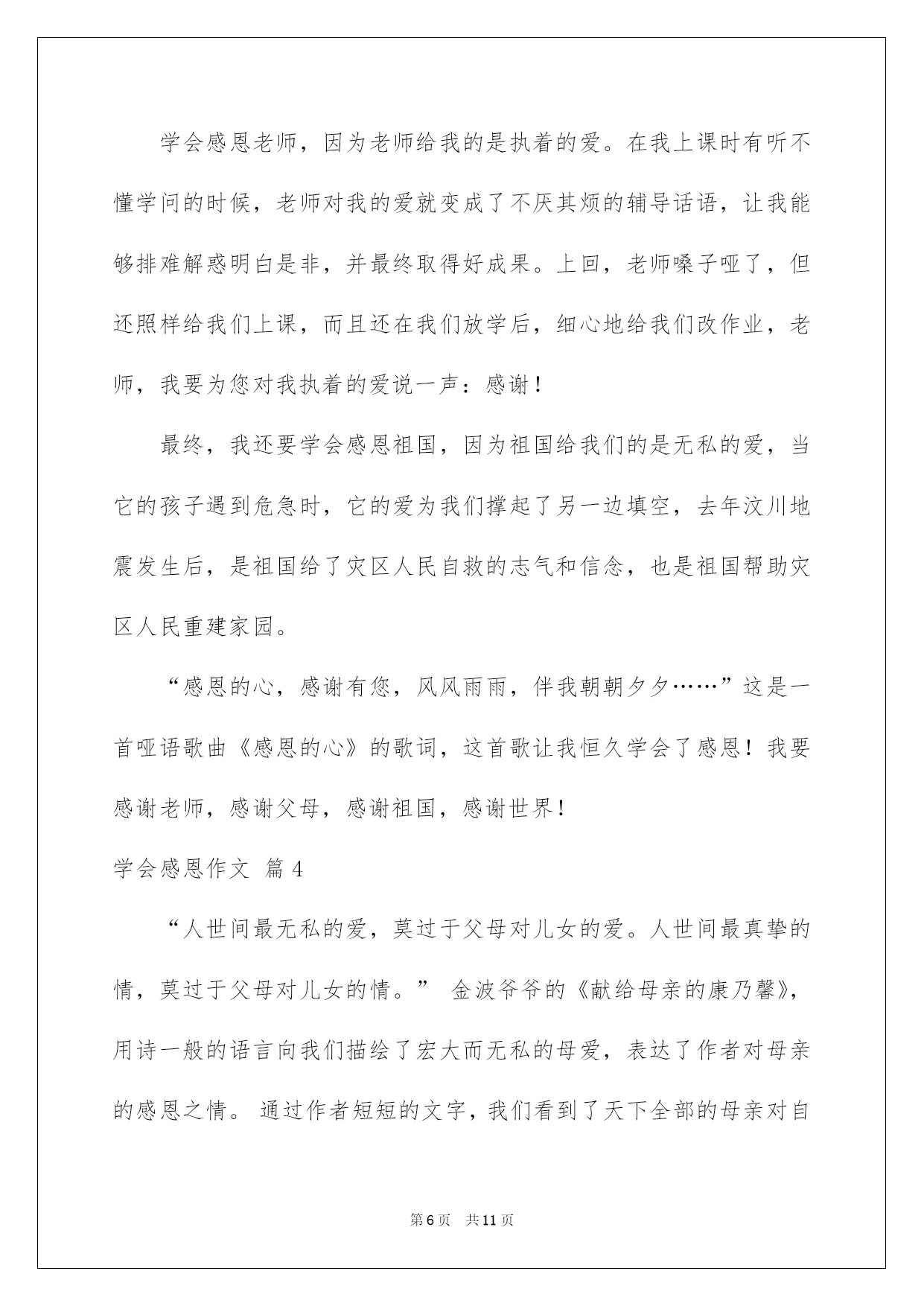 学会感恩老师，因为老师给我的是执着的爱。在我上课时有听不懂学问的时候，老师对我的爱就变成了不厌其烦的辅导话语，让我能够排难解惑明白是非，并最终取得好成果。上回，老师嗓子哑了，但还照样给我们上课，而且还在我们放学后，细心地给我们改作业，老师，我要为您对我执着的爱说一声：感谢！

最终，我还要学会感恩祖国，因为祖国给我们的是无私的爱，当它的孩子遇到危急时，它的爱为我们撑起了另一边填空，去年汶川地震发生后，是祖国给了灾区人民自救的志气和信念，也是祖国帮助灾区人民重建家园。

“感恩的心，感谢有您，风风雨雨，伴我朝朝夕夕……”这是一首哑语歌曲《感恩的心》的歌词，这首歌让我恒久学会了感恩！我要感谢老师，感谢父母，感谢祖国，感谢世界！

学会感恩作文 篇4

“人世间最无私的爱，莫过于父母对儿女的爱。人世间最真挚的情，莫过于父母对儿女的情。” 金波爷爷的《献给母亲的康乃馨》，用诗一般的语言向我们描绘了宏大而无私的母爱，表达了作者对母亲的感恩之情。 通过作者短短的文字，我们看到了天下全部的母亲对自

第6页 共11页